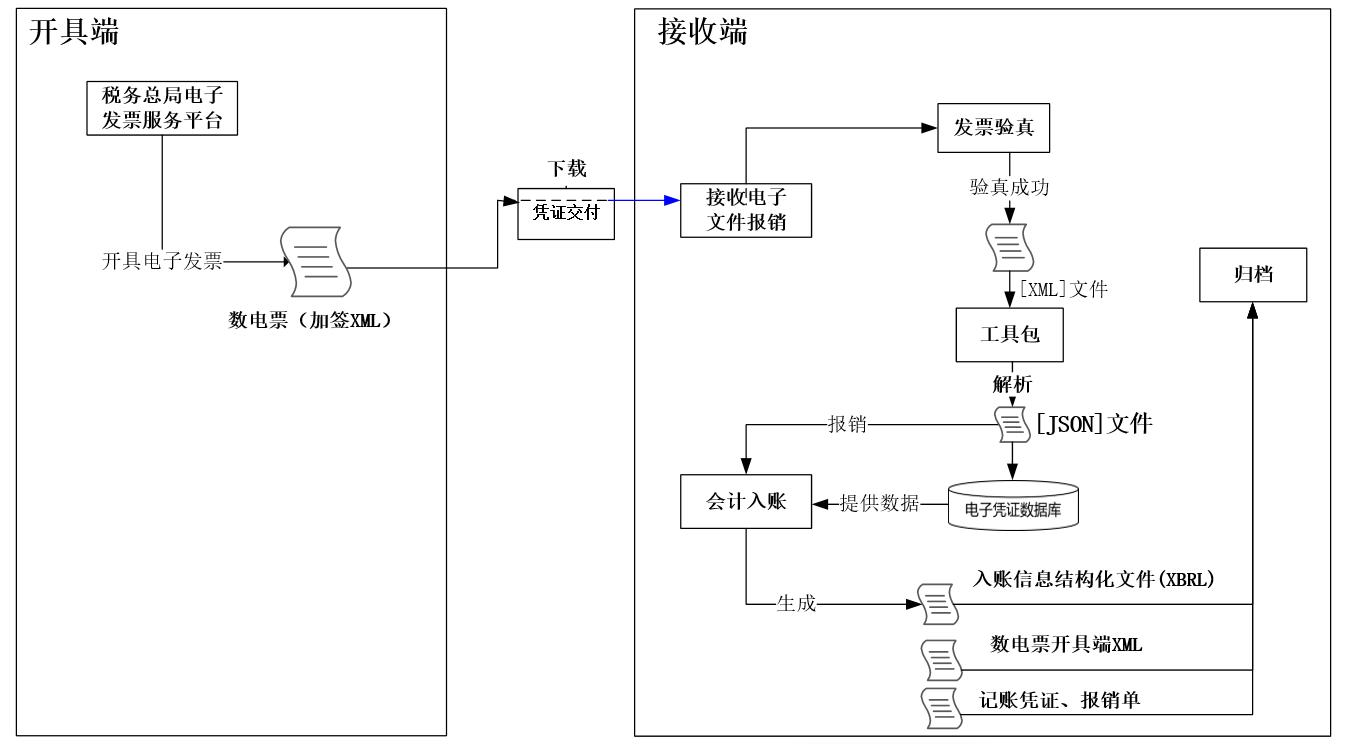 开具端

税务总局电子发票服务平台

开具电子发票

数电票（加签XML）

下载

凭证交付

接收端

接收电子文件报销

发票验真

验真成功

[XML]文件

工具包

解析

[JSON]文件

报销

会计入账

提供数据

电子凭证数据库

生成

入账信息结构化文件(XBRL)

数电票开具端XML

记账凭证、报销单

归档